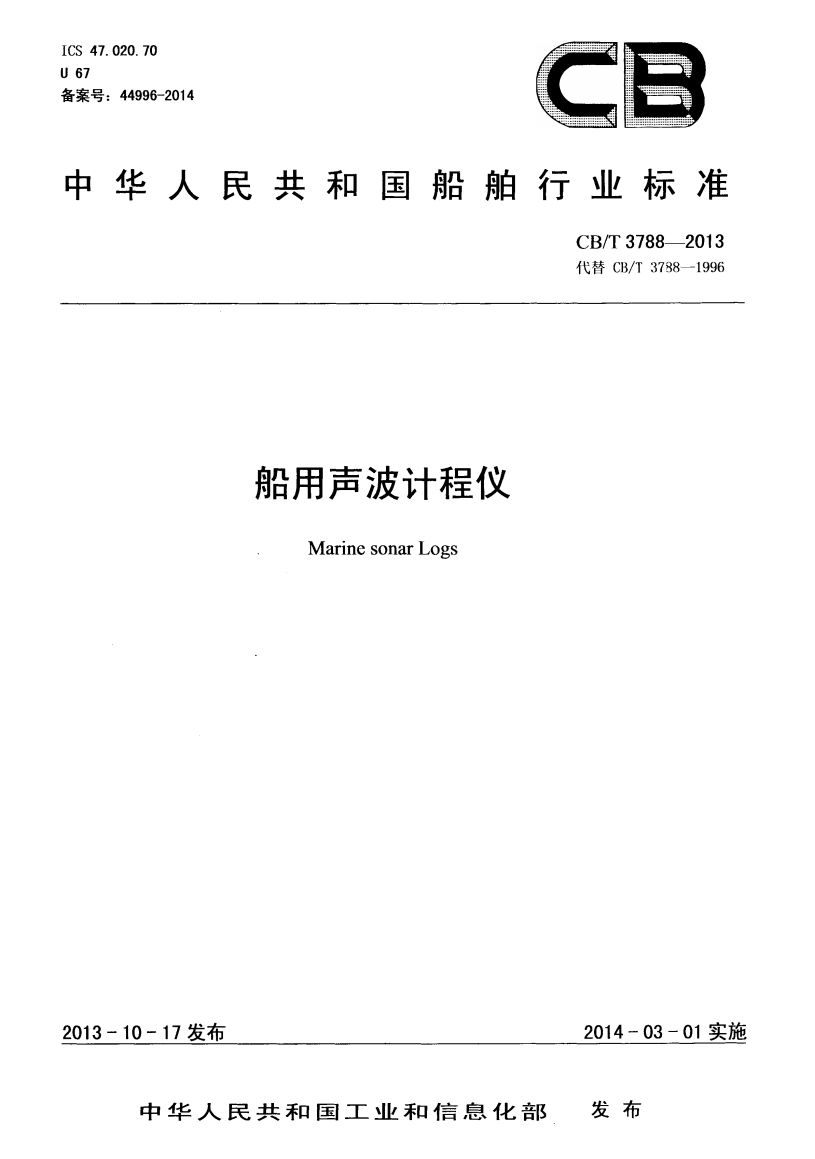 ICS 47.020.70
U 67
备案号：44996-2014

CB

中华人民共和国船舶行业标准

CB/T 3788—2013
代替 CB/T 3788—1996

船用声波计程仪

Marine sonar Logs

2013-10-17 发布

2014-03-01 实施

中华人民共和国工业和信息化部 发布